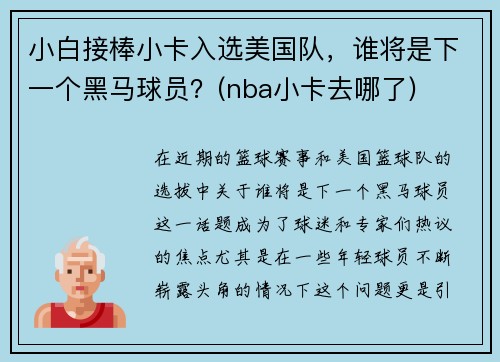 小白接棒小卡入选美国队，谁将是下一个黑马球员？(nba小卡去哪了)

在近期的篮球赛事和美国篮球队的选拔中关于谁将是下一个黑马球员这一话题成为了球迷和专家们热议的焦点尤其是在一些年轻球员不断崭露头角的情况下这个问题更是引